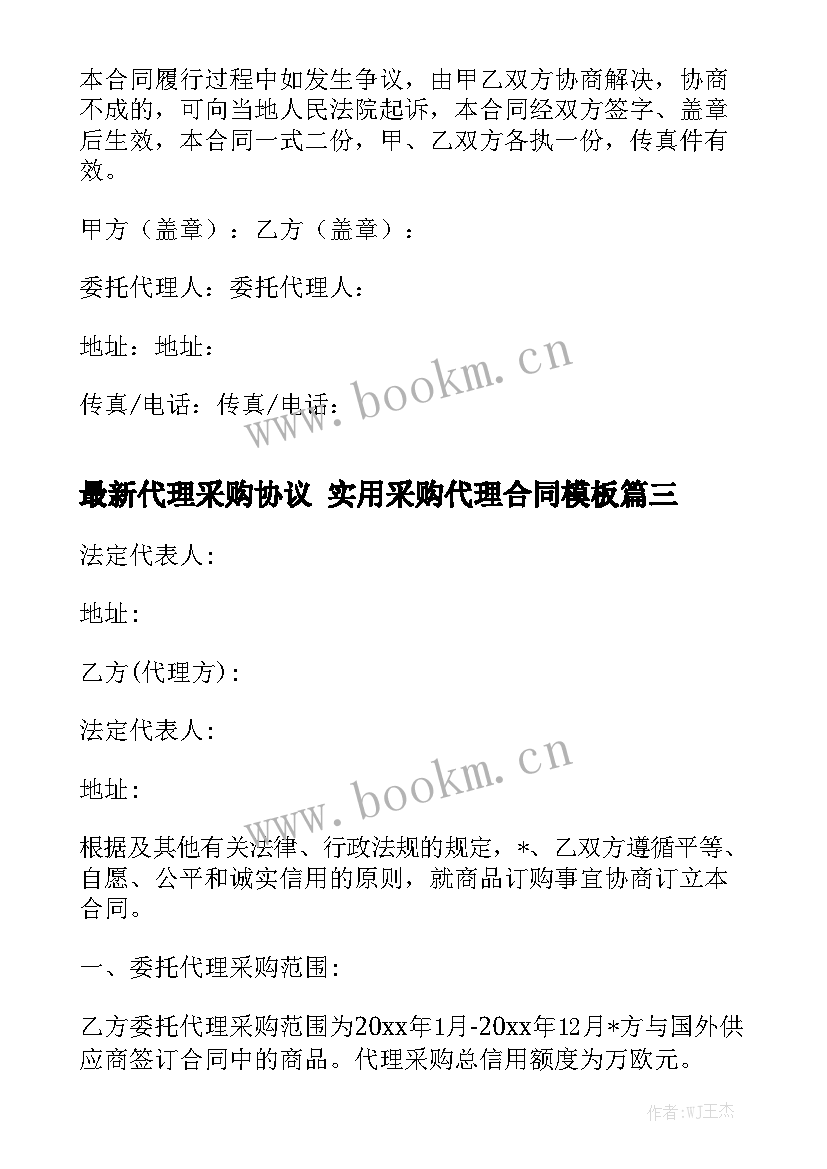 本合同履行过程中如发生争议，由甲乙双方协商解决，协商不成的，可向当地人民法院起诉，本合同经双方签字、盖章后生效，本合同一式二份，甲、乙双方各执一份，传真件有效。

甲方（盖章）：乙方（盖章）：

委托代理人：委托代理人：

地址：地址：

传真/电话：传真/电话：

www.bookm.cn

最新代理采购协议 实用采购代理合同模板篇三

法定代表人：

地址：

乙方(代理方)：

法定代表人：

地址：

www.bookm.cn

根据及其他有关法律、行政法规的规定，*、乙双方遵循平等、自愿、公平和诚实信用的原则，就商品订购事宜协商订立本合同。

一、委托代理采购范围：

乙方委托代理采购范围为20xx年1月-20xx年12月*方与国外供应商签订合同中的商品。代理采购总信用额度为万欧元。

作者:WJ王杰